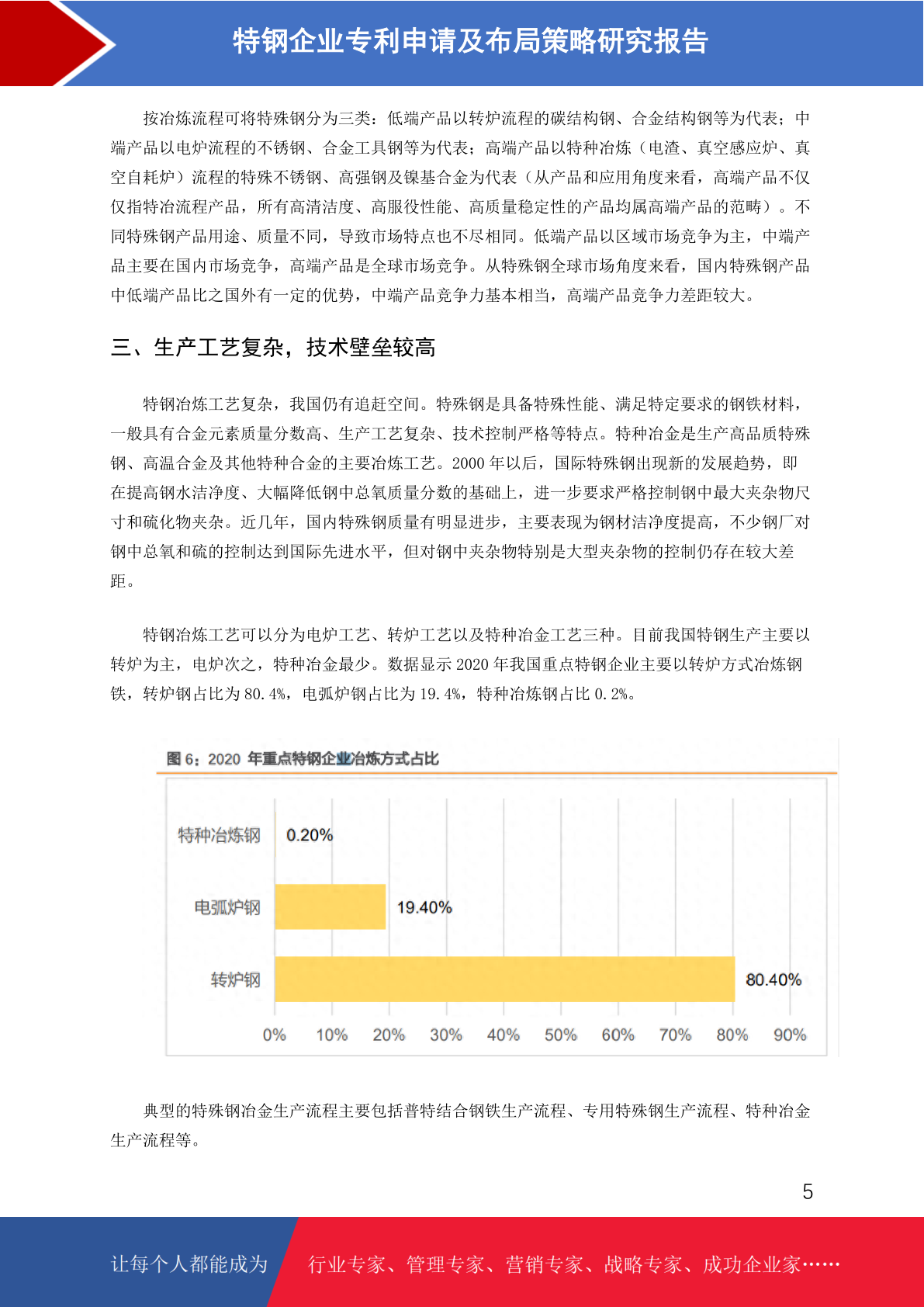 特钢企业专利申请及布局策略研究报告

按冶炼流程可将特殊钢分为三类：低端产品以转炉流程的碳结构钢、合金结构钢等为代表；中端产品以电炉流程的不锈钢、合金工具钢等为代表；高端产品以特种冶炼（电渣、真空感应炉、真空自耗炉）流程的特殊不锈钢、高强钢及镍基合金为代表（从产品和应用角度来看，高端产品不仅仅指特冶流程产品，所有高清洁度、高服役性能、高质量稳定性的产品均属高端产品的范畴）。不同特殊钢产品用途、质量不同，导致市场特点也不尽相同。低端产品以区域市场竞争为主，中端产品主要在国内市场竞争，高端产品是全球市场竞争。从特殊钢全球市场角度来看，国内特殊钢产品中低端产品比之国外有一定的优势，中端产品竞争力基本相当，高端产品竞争力差距较大。

三、生产工艺复杂，技术壁垒较高

特钢冶炼工艺复杂，我国仍有追赶空间。特殊钢是具备特殊性能、满足特定要求的钢铁材料，一般具有合金元素质量分数高、生产工艺复杂、技术控制严格等特点。特种冶金是生产高品质特殊钢、高温合金及其他特种合金的主要冶炼工艺。2000 年以后，国际特殊钢出现新的发展趋势，即在提高钢水洁净度、大幅降低钢中总氧质量分数的基础上，进一步要求严格控制钢中最大夹杂物尺寸和硫化物夹杂。近几年，国内特殊钢质量有明显进步，主要表现为钢材洁净度提高，不少钢厂对钢中总氧和硫的控制达到国际先进水平，但对钢中夹杂物特别是大型夹杂物的控制仍存在较大差距。

特钢冶炼工艺可以分为电炉工艺、转炉工艺以及特种冶金工艺三种。目前我国特钢生产主要以转炉为主，电炉次之，特种冶金最少。数据显示 2020 年我国重点特钢企业主要以转炉方式冶炼钢铁，转炉钢占比为 80.4%，电弧炉钢占比为 19.4%，特种冶炼钢占比 0.2%。

图 6：2020 年重点特钢企业冶炼方式占比

特种冶炼钢 0.20%
电弧炉钢 19.40%
转炉钢 80.40%
0% 10% 20% 30% 40% 50% 60% 70% 80% 90%

典型的特殊钢冶金生产流程主要包括普特结合钢铁生产流程、专用特殊钢生产流程、特种冶金生产流程等。

5

让每个人都能成为 行业专家、管理专家、营销专家、战略专家、成功企业家……